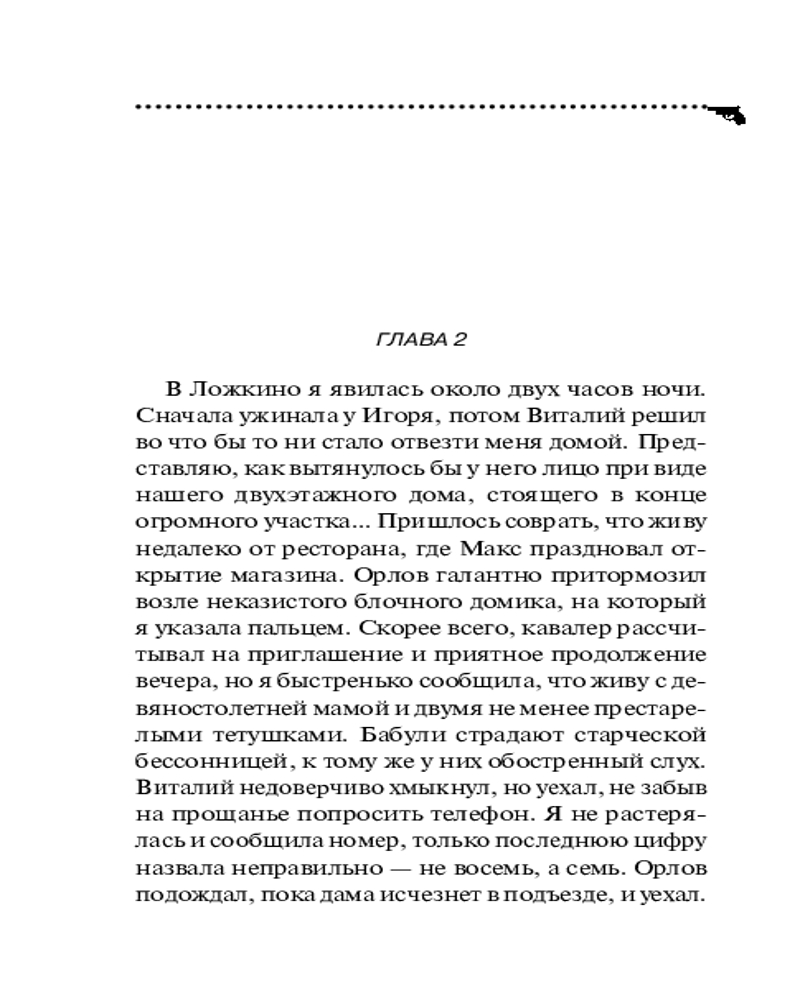 ГЛАВА 2

В Ложкино я явилась около двух часов ночи. Сначала ужинала у Игоря, потом Виталий решил во что бы то ни стало отвезти меня домой. Представляю, как вытянулось бы у него лицо при виде нашего двухэтажного дома, стоящего в конце огромного участка... Пришлось соврать, что живу недалеко от ресторана, где Макс праздновал открытие магазина. Орлов галантно притормозил возле неказистого блочного домика, на который я указала пальцем. Скорее всего, кавалер рассчитывал на приглашение и приятное продолжение вечера, но я быстренько сообщила, что живу с девяностолетней мамой и двумя не менее престарелыми тетушками. Бабули страдают старческой бессонницей, к тому же у них обостренный слух. Виталий недоверчиво хмыкнул, но уехал, не забыв на прощанье попросить телефон. Я не растерялась и сообщила номер, только последнюю цифру назвала неправильно — не восемь, а семь. Орлов подождал, пока дама исчезнет в подъезде, и уехал.